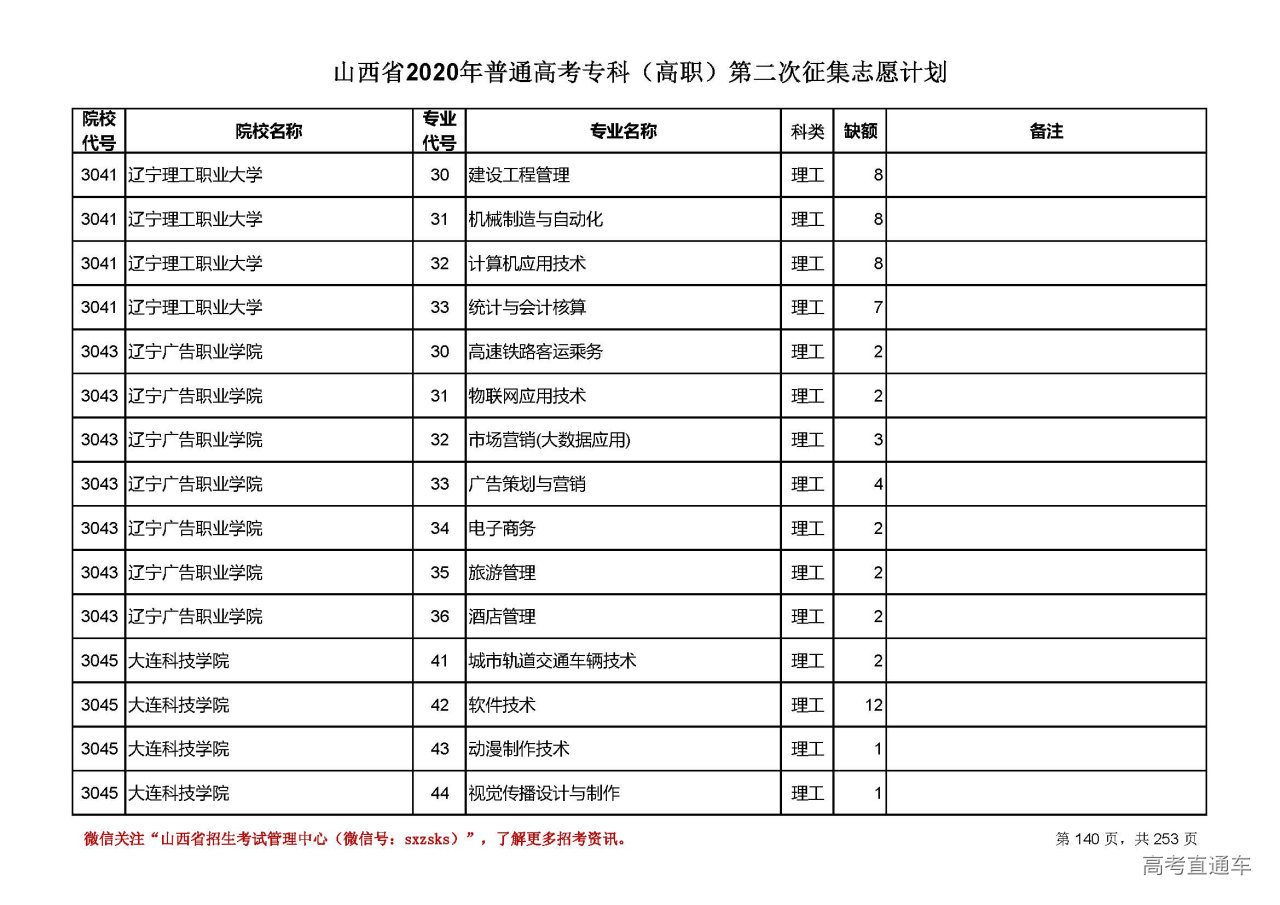 山西省2020年普通高考专科（高职）第二次征集志愿计划

| 院校代号 | 院校名称 | 专业代号 | 专业名称 | 科类 | 缺额 | 备注 |
|---|---|---|---|---|---|---|
| 3041 | 辽宁理工职业大学 | 30 | 建设工程管理 | 理工 | 8 | |
| 3041 | 辽宁理工职业大学 | 31 | 机械制造与自动化 | 理工 | 8 | |
| 3041 | 辽宁理工职业大学 | 32 | 计算机应用技术 | 理工 | 8 | |
| 3041 | 辽宁理工职业大学 | 33 | 统计与会计核算 | 理工 | 7 | |
| 3043 | 辽宁广告职业学院 | 30 | 高速铁路客运乘务 | 理工 | 2 | |
| 3043 | 辽宁广告职业学院 | 31 | 物联网应用技术 | 理工 | 2 | |
| 3043 | 辽宁广告职业学院 | 32 | 市场营销(大数据应用) | 理工 | 3 | |
| 3043 | 辽宁广告职业学院 | 33 | 广告策划与营销 | 理工 | 4 | |
| 3043 | 辽宁广告职业学院 | 34 | 电子商务 | 理工 | 2 | |
| 3043 | 辽宁广告职业学院 | 35 | 旅游管理 | 理工 | 2 | |
| 3043 | 辽宁广告职业学院 | 36 | 酒店管理 | 理工 | 2 | |
| 3045 | 大连科技学院 | 41 | 城市轨道交通车辆技术 | 理工 | 2 | |
| 3045 | 大连科技学院 | 42 | 软件技术 | 理工 | 12 | |
| 3045 | 大连科技学院 | 43 | 动漫制作技术 | 理工 | 1 | |
| 3045 | 大连科技学院 | 44 | 视觉传播设计与制作 | 理工 | 1 | |

微信关注“山西省招生考试管理中心（微信号：sxzsks）”，了解更多招考资讯。

第 140 页，共 253 页

高考直通车